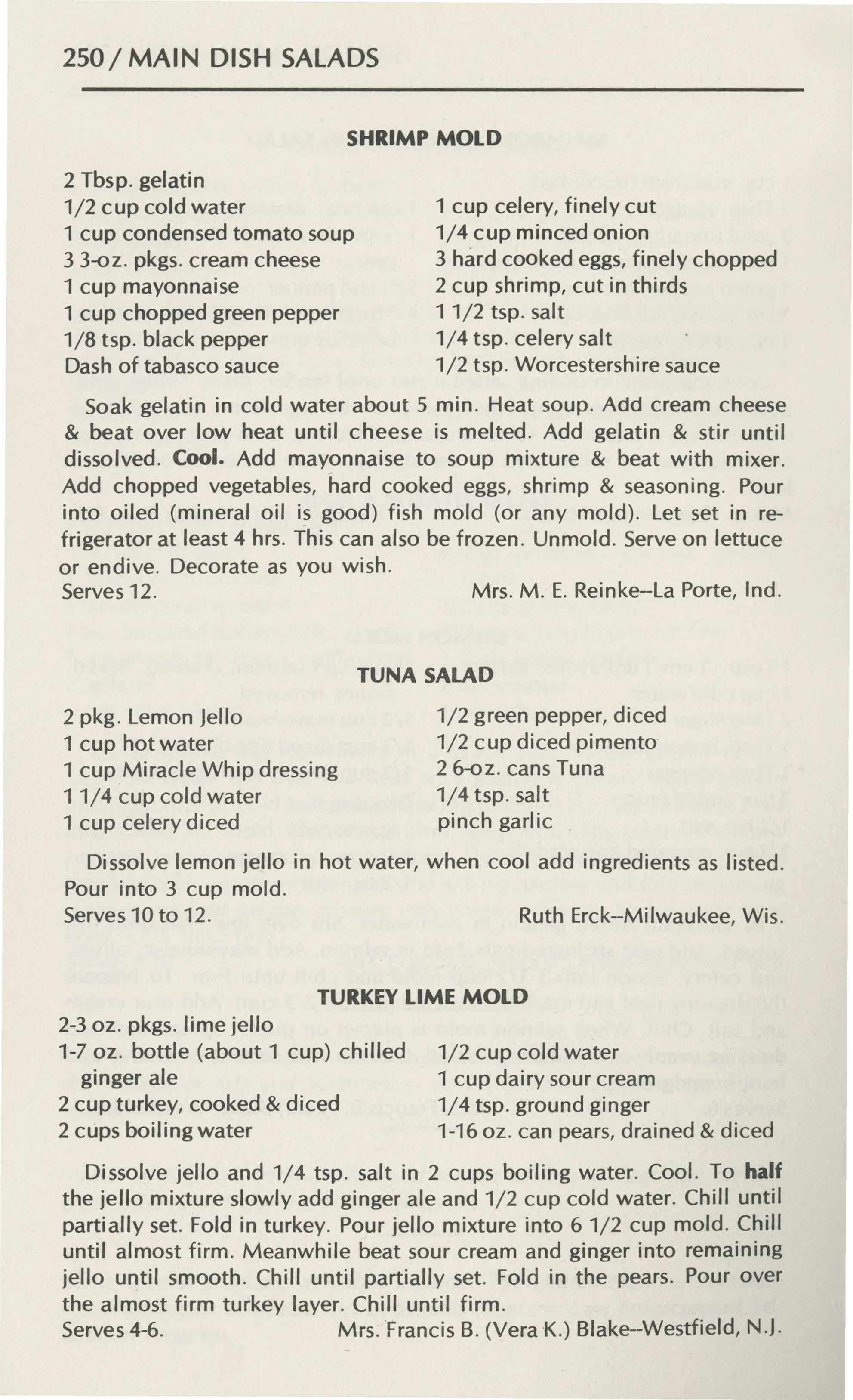 250 / MAIN DISH SALADS

SHRIMP MOLD

2 Tbsp. gelatin
1/2 cup cold water
1 cup condensed tomato soup
3 3-oz. pkgs. cream cheese
1 cup mayonnaise
1 cup chopped green pepper
1/8 tsp. black pepper
Dash of tabasco sauce

1 cup celery, finely cut
1/4 cup minced onion
3 hard cooked eggs, finely chopped
2 cup shrimp, cut in thirds
1 1/2 tsp. salt
1/4 tsp. celery salt
1/2 tsp. Worcestershire sauce

Soak gelatin in cold water about 5 min. Heat soup. Add cream cheese & beat over low heat until cheese is melted. Add gelatin & stir until dissolved. Cool. Add mayonnaise to soup mixture & beat with mixer. Add chopped vegetables, hard cooked eggs, shrimp & seasoning. Pour into oiled (mineral oil is good) fish mold (or any mold). Let set in refrigerator at least 4 hrs. This can also be frozen. Unmold. Serve on lettuce or endive. Decorate as you wish.
Serves 12. Mrs. M. E. Reinke--La Porte, Ind.

TUNA SALAD

2 pkg. Lemon Jello
1 cup hot water
1 cup Miracle Whip dressing
1 1/4 cup cold water
1 cup celery diced

1/2 green pepper, diced
1/2 cup diced pimento
2 6-oz. cans Tuna
1/4 tsp. salt
pinch garlic

Dissolve lemon jello in hot water, when cool add ingredients as listed. Pour into 3 cup mold.
Serves 10 to 12. Ruth Erck--Milwaukee, Wis.

TURKEY LIME MOLD

2-3 oz. pkgs. lime jello
1-7 oz. bottle (about 1 cup) chilled ginger ale
2 cup turkey, cooked & diced
2 cups boiling water

1/2 cup cold water
1 cup dairy sour cream
1/4 tsp. ground ginger
1-16 oz. can pears, drained & diced

Dissolve jello and 1/4 tsp. salt in 2 cups boiling water. Cool. To half the jello mixture slowly add ginger ale and 1/2 cup cold water. Chill until partially set. Fold in turkey. Pour jello mixture into 6 1/2 cup mold. Chill until almost firm. Meanwhile beat sour cream and ginger into remaining jello until smooth. Chill until partially set. Fold in the pears. Pour over the almost firm turkey layer. Chill until firm.
Serves 4-6. Mrs. Francis B. (Vera K.) Blake--Westfield, N.J.